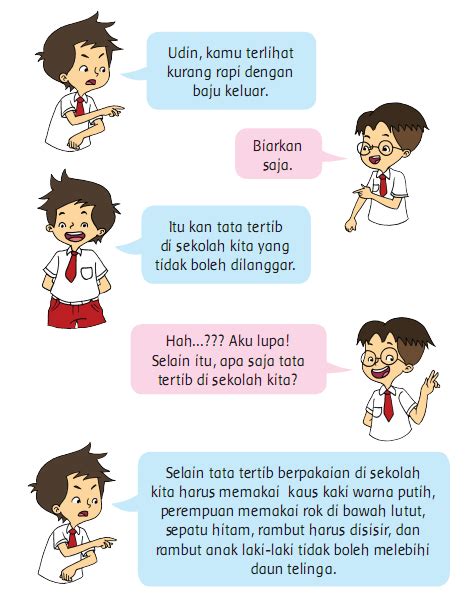 Udin, kamu terlihat kurang rapi dengan baju keluar.

Biarkan saja.

Itu kan tata tertib di sekolah kita yang tidak boleh dilanggar.

Hah...??? Aku lupa! Selain itu, apa saja tata tertib di sekolah kita?

Selain tata tertib berpakaian di sekolah kita harus memakai kaus kaki warna putih, perempuan memakai rok di bawah lutut, sepatu hitam, rambut harus disisir, dan rambut anak laki-laki tidak boleh melebihi daun telinga.